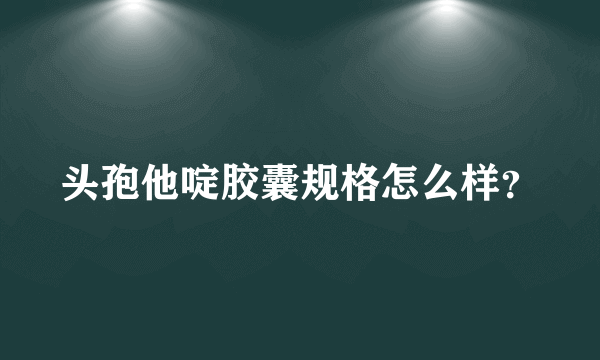 头孢他啶胶囊规格怎么样?